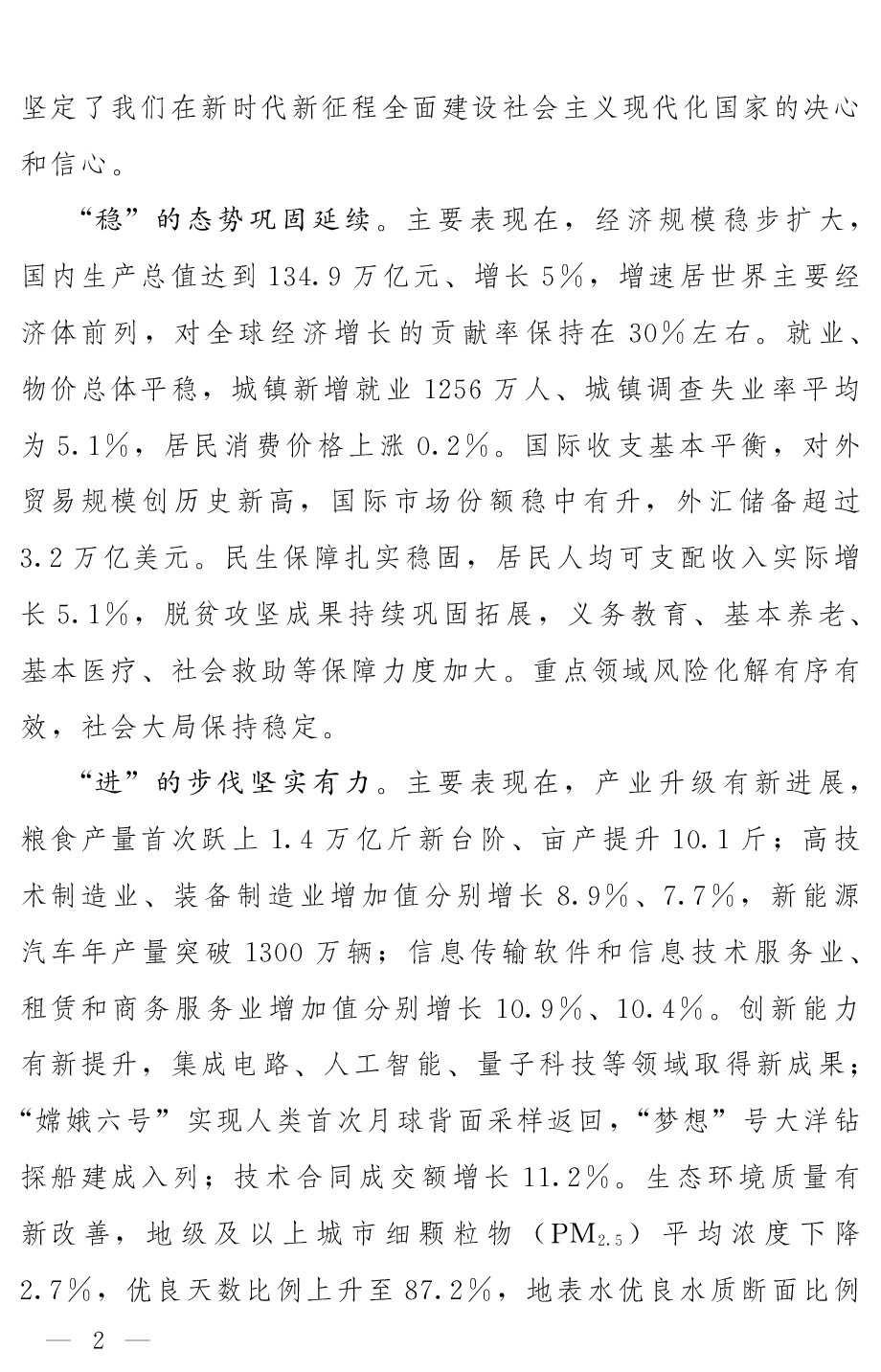 坚定了我们在新时代新征程全面建设社会主义现代化国家的决心和信心。

“稳”的态势巩固延续。主要表现在，经济规模稳步扩大，国内生产总值达到134.9万亿元、增长5%，增速居世界主要经济体前列，对全球经济增长的贡献率保持在30%左右。就业、物价总体平稳，城镇新增就业1256万人、城镇调查失业率平均为5.1%，居民消费价格上涨0.2%。国际收支基本平衡，对外贸易规模创历史新高，国际市场份额稳中有升，外汇储备超过3.2万亿美元。民生保障扎实稳固，居民人均可支配收入实际增长5.1%，脱贫攻坚成果持续巩固拓展，义务教育、基本养老、基本医疗、社会救助等保障力度加大。重点领域风险化解有序有效，社会大局保持稳定。

“进”的步伐坚实有力。主要表现在，产业升级有新进展，粮食产量首次跃上1.4万亿斤新台阶、亩产提升10.1斤；高技术制造业、装备制造业增加值分别增长8.9%、7.7%，新能源汽车年产量突破1300万辆；信息传输软件和信息技术服务业、租赁和商务服务业增加值分别增长10.9%、10.4%。创新能力有新提升，集成电路、人工智能、量子科技等领域取得新成果；“嫦娥六号”实现人类首次月球背面采样返回，“梦想”号大洋钻探船建成入列；技术合同成交额增长11.2%。生态环境质量有新改善，地级及以上城市细颗粒物（$PM_{2.5}$）平均浓度下降2.7%，优良天数比例上升至87.2%，地表水优良水质断面比例

— 2 —